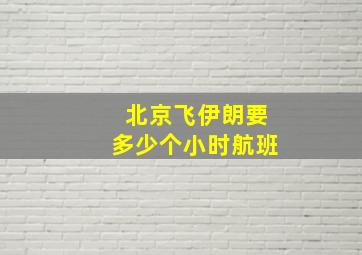 北京飞伊朗要
多少个小时航班